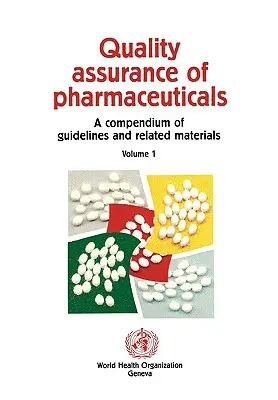 Quality assurance of pharmaceuticals

A compendium of guidelines and related materials

Volume 1

World Health Organization
Geneva